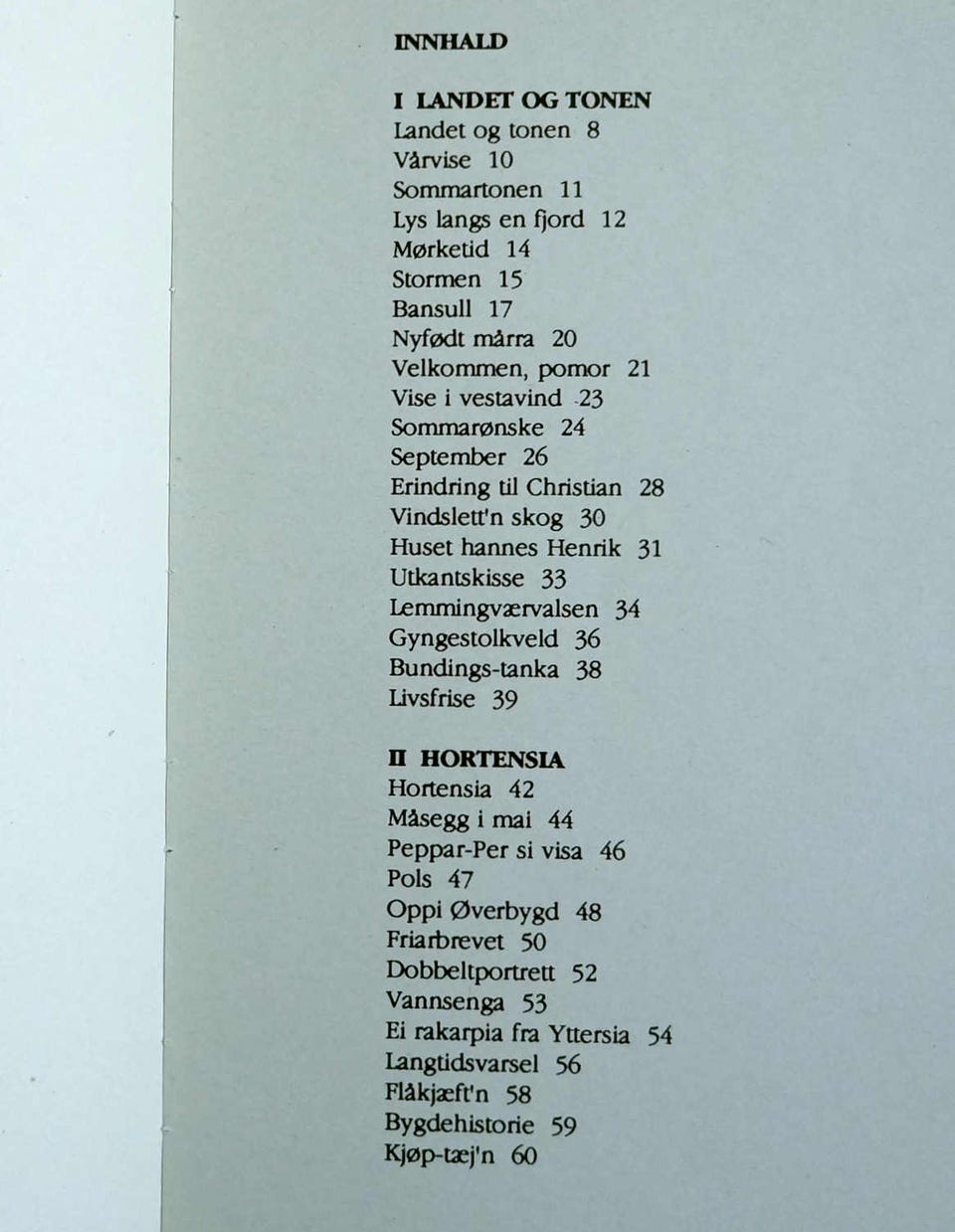 INNHALD

I LANDET OG TONEN
Landet og tonen 8
Vårvise 10
Sommartonen 11
Lys langs en fjord 12
Mørketid 14
Stormen 15
Bansull 17
Nyfødt mårra 20
Velkommen, pomor 21
Vise i vestavind 23
Sommarønske 24
September 26
Erindring til Christian 28
Vindslett'n skog 30
Huset hannes Henrik 31
Utkantskisse 33
Lemmingværvalsen 34
Gyngestolkveld 36
Bundings-tanka 38
Livsfrise 39

II HORTENSIA
Hortensia 42
Måsegg i mai 44
Peppar-Per si visa 46
Pols 47
Oppi Øverbygd 48
Friarbrevet 50
Dobbeltportrett 52
Vannsenga 53
Ei rakarpia fra Yttersia 54
Langtidsvarsel 56
Flåkjæft'n 58
Bygdehistorie 59
Kjøp-tæj'n 60